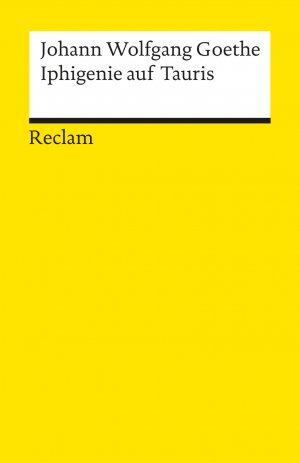 Johann Wolfgang Goethe
Iphigenie auf Tauris

Reclam